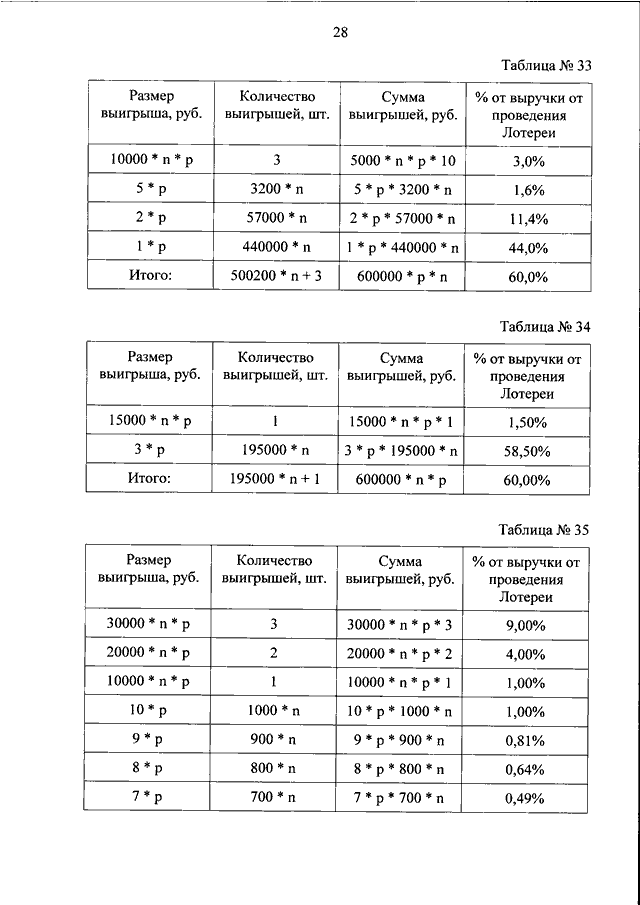 28

Таблица № 33

| Размер выигрыша, руб. | Количество выигрышей, шт. | Сумма выигрышей, руб. | % от выручки от проведения Лотереи |
|---|---|---|---|
| 10000 * n * p | 3 | 5000 * n * p * 10 | 3,0% |
| 5 * p | 3200 * n | 5 * p * 3200 * n | 1,6% |
| 2 * p | 57000 * n | 2 * p * 57000 * n | 11,4% |
| 1 * p | 440000 * n | 1 * p * 440000 * n | 44,0% |
| Итого: | 500200 * n + 3 | 600000 * p * n | 60,0% |

Таблица № 34

| Размер выигрыша, руб. | Количество выигрышей, шт. | Сумма выигрышей, руб. | % от выручки от проведения Лотереи |
|---|---|---|---|
| 15000 * n * p | 1 | 15000 * n * p * 1 | 1,50% |
| 3 * p | 195000 * n | 3 * p * 195000 * n | 58,50% |
| Итого: | 195000 * n + 1 | 600000 * n * p | 60,00% |

Таблица № 35

| Размер выигрыша, руб. | Количество выигрышей, шт. | Сумма выигрышей, руб. | % от выручки от проведения Лотереи |
|---|---|---|---|
| 30000 * n * p | 3 | 30000 * n * p * 3 | 9,00% |
| 20000 * n * p | 2 | 20000 * n * p * 2 | 4,00% |
| 10000 * n * p | 1 | 10000 * n * p * 1 | 1,00% |
| 10 * p | 1000 * n | 10 * p * 1000 * n | 1,00% |
| 9 * p | 900 * n | 9 * p * 900 * n | 0,81% |
| 8 * p | 800 * n | 8 * p * 800 * n | 0,64% |
| 7 * p | 700 * n | 7 * p * 700 * n | 0,49% |